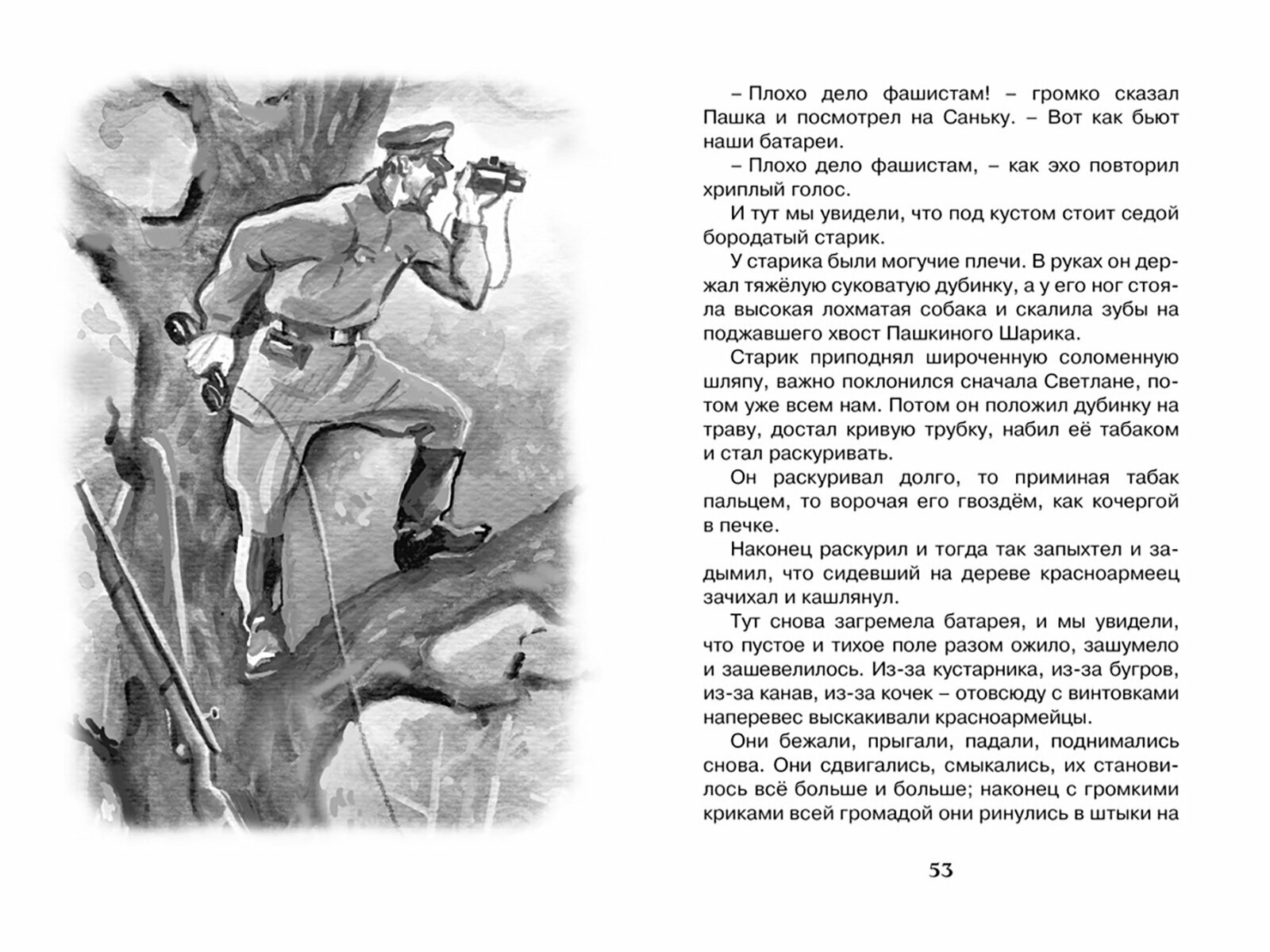 – Плохо дело фашистам! – громко сказал Пашка и посмотрел на Саньку. – Вот как бьют наши батареи.

– Плохо дело фашистам, – как эхо повторил хриплый голос.

И тут мы увидели, что под кустом стоит седой бородатый старик.

У старика были могучие плечи. В руках он держал тяжёлую суковатую дубинку, а у его ног стояла высокая лохматая собака и скалила зубы на поджавшего хвост Пашкиного Шарика.

Старик приподнял широченную соломенную шляпу, важно поклонился сначала Светлане, потом уже всем нам. Потом он положил дубинку на траву, достал кривую трубку, набил её табаком и стал раскуривать.

Он раскуривал долго, то приминая табак пальцем, то ворочая его гвоздём, как кочергой в печке.

Наконец раскурил и тогда так запыхтел и задымил, что сидевший на дереве красноармеец зачихал и кашлянул.

Тут снова загремела батарея, и мы увидели, что пустое и тихое поле разом ожило, зашумело и зашевелилось. Из-за кустарника, из-за бугров, из-за канав, из-за кочек – отовсюду с винтовками наперевес выскакивали красноармейцы.

Они бежали, прыгали, падали, поднимались снова. Они сдвигались, смыкались, их становилось всё больше и больше; наконец с громкими криками всей громадой они ринулись в штыки на

53